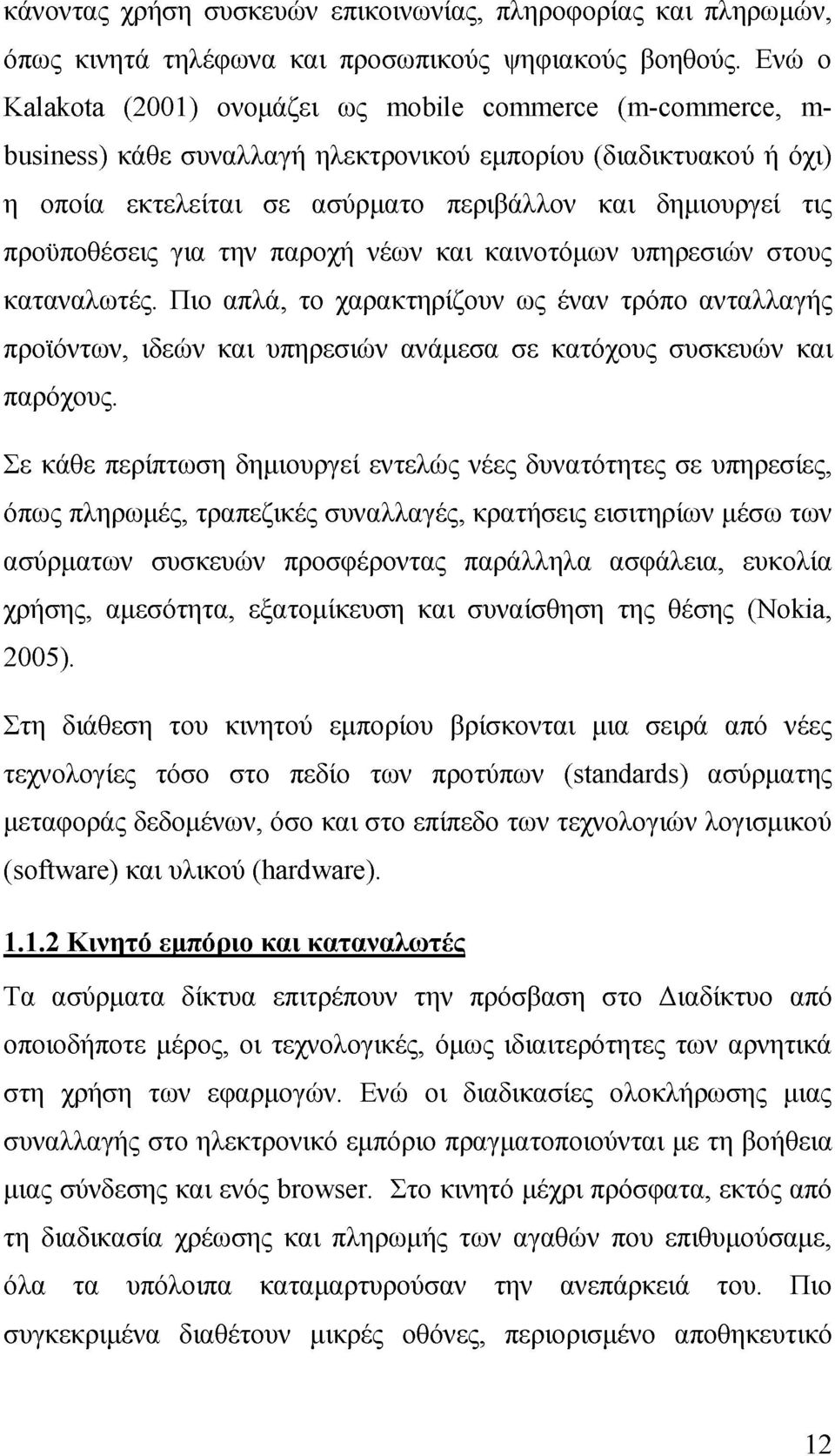 κάνοντας χρήση συσκευών επικοινωνίας, πληροφορίας και πληρωμών, όπως κινητά τηλέφωνα και προσωπικούς ψηφιακούς βοηθούς. Ενώ ο Kalakota (2001) ονομάζει ως mobile commerce (m-commerce, m-business) κάθε συναλλαγή ηλεκτρονικού εμπορίου (διαδικτυακού ή όχι) η οποία εκτελείται σε ασύρματο περιβάλλον και δημιουργεί τις προϋποθέσεις για την παροχή νέων και καινοτόμων υπηρεσιών στους καταναλωτές. Πιο απλά, το χαρακτηρίζουν ως έναν τρόπο ανταλλαγής προϊόντων, ιδεών και υπηρεσιών ανάμεσα σε κατόχους συσκευών και παρόχους.

Σε κάθε περίπτωση δημιουργεί εντελώς νέες δυνατότητες σε υπηρεσίες, όπως πληρωμές, τραπεζικές συναλλαγές, κρατήσεις εισιτηρίων μέσω των ασύρματων συσκευών προσφέροντας παράλληλα ασφάλεια, ευκολία χρήσης, αμεσότητα, εξατομίκευση και συναίσθηση της θέσης (Nokia, 2005).

Στη διάθεση του κινητού εμπορίου βρίσκονται μια σειρά από νέες τεχνολογίες τόσο στο πεδίο των προτύπων (standards) ασύρματης μεταφοράς δεδομένων, όσο και στο επίπεδο των τεχνολογιών λογισμικού (software) και υλικού (hardware).

1.1.2 Κινητό εμπόριο και καταναλωτές

Τα ασύρματα δίκτυα επιτρέπουν την πρόσβαση στο Διαδίκτυο από οποιοδήποτε μέρος, οι τεχνολογικές, όμως ιδιαιτερότητες των αρνητικά στη χρήση των εφαρμογών. Ενώ οι διαδικασίες ολοκλήρωσης μιας συναλλαγής στο ηλεκτρονικό εμπόριο πραγματοποιούνται με τη βοήθεια μιας σύνδεσης και ενός browser. Στο κινητό μέχρι πρόσφατα, εκτός από τη διαδικασία χρέωσης και πληρωμής των αγαθών που επιθυμούσαμε, όλα τα υπόλοιπα καταμαρτυρούσαν την ανεπάρκειά του. Πιο συγκεκριμένα διαθέτουν μικρές οθόνες, περιορισμένο αποθηκευτικό

12